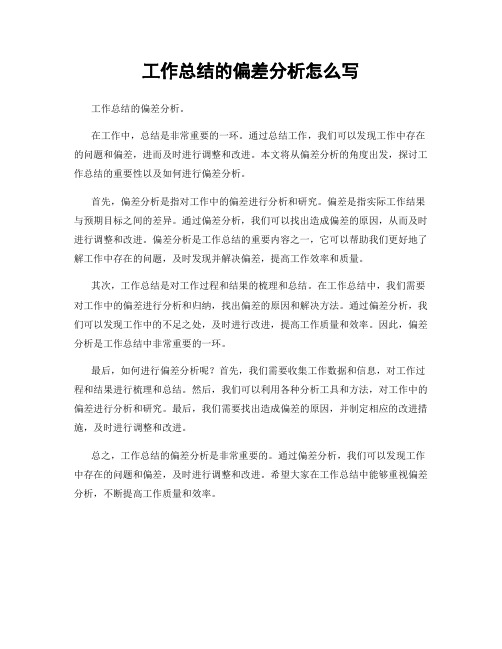 工作总结的偏差分析怎么写

工作总结的偏差分析。

在工作中，总结是非常重要的一环。通过总结工作，我们可以发现工作中存在的问题和偏差，进而及时进行调整和改进。本文将从偏差分析的角度出发，探讨工作总结的重要性以及如何进行偏差分析。

首先，偏差分析是指对工作中的偏差进行分析和研究。偏差是指实际工作结果与预期目标之间的差异。通过偏差分析，我们可以找出造成偏差的原因，从而及时进行调整和改进。偏差分析是工作总结的重要内容之一，它可以帮助我们更好地了解工作中存在的问题，及时发现并解决偏差，提高工作效率和质量。

其次，工作总结是对工作过程和结果的梳理和总结。在工作总结中，我们需要对工作中的偏差进行分析和归纳，找出偏差的原因和解决方法。通过偏差分析，我们可以发现工作中的不足之处，及时进行改进，提高工作质量和效率。因此，偏差分析是工作总结中非常重要的一环。

最后，如何进行偏差分析呢？首先，我们需要收集工作数据和信息，对工作过程和结果进行梳理和总结。然后，我们可以利用各种分析工具和方法，对工作中的偏差进行分析和研究。最后，我们需要找出造成偏差的原因，并制定相应的改进措施，及时进行调整和改进。

总之，工作总结的偏差分析是非常重要的。通过偏差分析，我们可以发现工作中存在的问题和偏差，及时进行调整和改进。希望大家在工作总结中能够重视偏差分析，不断提高工作质量和效率。